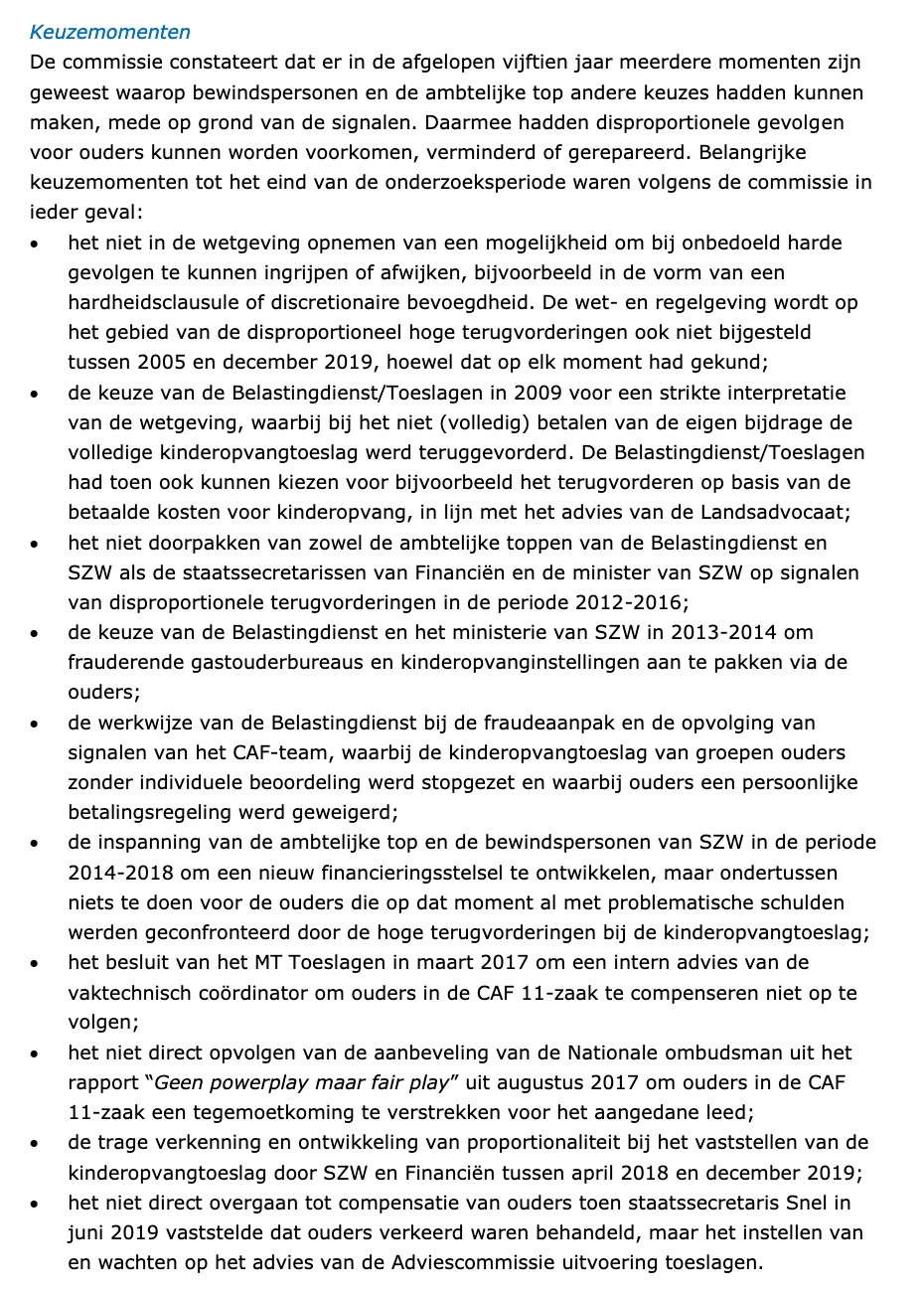 Keuzemomenten

De commissie constateert dat er in de afgelopen vijftien jaar meerdere momenten zijn geweest waarop bewindspersonen en de ambtelijke top andere keuzes hadden kunnen maken, mede op grond van de signalen. Daarmee hadden disproportionele gevolgen voor ouders kunnen worden voorkomen, verminderd of gerepareerd. Belangrijke keuzemomenten tot het eind van de onderzoeksperiode waren volgens de commissie in ieder geval:

• het niet in de wetgeving opnemen van een mogelijkheid om bij onbedoeld harde gevolgen te kunnen ingrijpen of afwijken, bijvoorbeeld in de vorm van een hardheidsclausule of discretionaire bevoegdheid. De wet- en regelgeving wordt op het gebied van de disproportioneel hoge terugvorderingen ook niet bijgesteld tussen 2005 en december 2019, hoewel dat op elk moment had gekund;
• de keuze van de Belastingdienst/Toeslagen in 2009 voor een strikte interpretatie van de wetgeving, waarbij bij het niet (volledig) betalen van de eigen bijdrage de volledige kinderopvangtoeslag werd teruggevorderd. De Belastingdienst/Toeslagen had toen ook kunnen kiezen voor bijvoorbeeld het terugvorderen op basis van de betaalde kosten voor kinderopvang, in lijn met het advies van de Landsadvocaat;
• het niet doorpakken van zowel de ambtelijke toppen van de Belastingdienst en SZW als de staatssecretarissen van Financiën en de minister van SZW op signalen van disproportionele terugvorderingen in de periode 2012-2016;
• de keuze van de Belastingdienst en het ministerie van SZW in 2013-2014 om frauderende gastouderbureaus en kinderopvanginstellingen aan te pakken via de ouders;
• de werkwijze van de Belastingdienst bij de fraudeaanpak en de opvolging van signalen van het CAF-team, waarbij de kinderopvangtoeslag van groepen ouders zonder individuele beoordeling werd stopgezet en waarbij ouders een persoonlijke betalingsregeling werd geweigerd;
• de inspanning van de ambtelijke top en de bewindspersonen van SZW in de periode 2014-2018 om een nieuw financieringsstelsel te ontwikkelen, maar ondertussen niets te doen voor de ouders die op dat moment al met problematische schulden werden geconfronteerd door de hoge terugvorderingen bij de kinderopvangtoeslag;
• het besluit van het MT Toeslagen in maart 2017 om een intern advies van de vaktechnisch coördinator om ouders in de CAF 11-zaak te compenseren niet op te volgen;
• het niet direct opvolgen van de aanbeveling van de Nationale ombudsman uit het rapport "Geen powerplay maar fair play" uit augustus 2017 om ouders in de CAF 11-zaak een tegemoetkoming te verstrekken voor het aangedane leed;
• de trage verkenning en ontwikkeling van proportionaliteit bij het vaststellen van de kinderopvangtoeslag door SZW en Financiën tussen april 2018 en december 2019;
• het niet direct overgaan tot compensatie van ouders toen staatssecretaris Snel in juni 2019 vaststelde dat ouders verkeerd waren behandeld, maar het instellen van en wachten op het advies van de Adviescommissie uitvoering toeslagen.